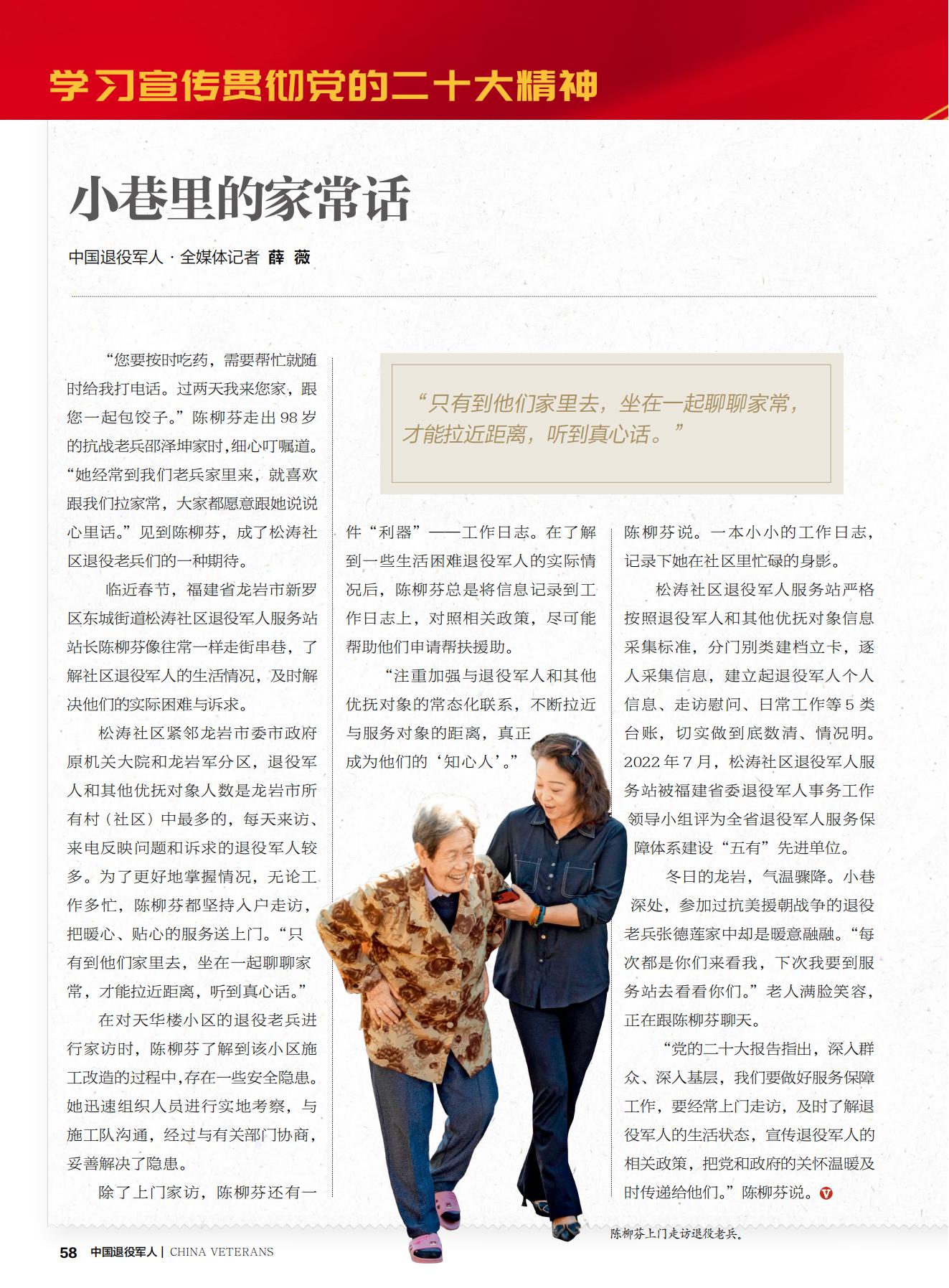 学习宣传贯彻党的二十大精神

小巷里的家常话

中国退役军人 · 全媒体记者 薛 薇

“只有到他们家里去，坐在一起聊聊家常，才能拉近距离，听到真心话。”

“您要按时吃药，需要帮忙就随时给我打电话。过两天我来您家，跟您一起包饺子。”陈柳芬走出98岁的抗战老兵邵泽坤家时，细心叮嘱道。“她经常到我们老兵家里来，就喜欢跟我们拉家常，大家都愿意跟她说说心里话。”见到陈柳芬，成了松涛社区退役老兵们的一种期待。

临近春节，福建省龙岩市新罗区东城街道松涛社区退役军人服务站站长陈柳芬像往常一样走街串巷，了解社区退役军人的生活情况，及时解决他们的实际困难与诉求。

松涛社区紧邻龙岩市委市政府原机关大院和龙岩军分区，退役军人和其他优抚对象人数是龙岩市所有村（社区）中最多的，每天来访、来电反映问题和诉求的退役军人较多。为了更好地掌握情况，无论工作多忙，陈柳芬都坚持入户走访，把暖心、贴心的服务送上门。“只有到他们家里去，坐在一起聊聊家常，才能拉近距离，听到真心话。”

在对天华楼小区的退役老兵进行家访时，陈柳芬了解到该小区施工改造的过程中，存在一些安全隐患。她迅速组织人员进行实地考察，与施工队沟通，经过与有关部门协商，妥善解决了隐患。

除了上门家访，陈柳芬还有一件“利器”——工作日志。在了解到一些生活困难退役军人的实际情况后，陈柳芬总是将信息记录到工作日志上，对照相关政策，尽可能帮助他们申请帮扶援助。

“注重加强与退役军人和其他优抚对象的常态化联系，不断拉近与服务对象的距离，真正成为他们的‘知心人’。”陈柳芬说。一本小小的工作日志，记录下她在社区里忙碌的身影。

松涛社区退役军人服务站严格按照退役军人和其他优抚对象信息采集标准，分门别类建档立卡，逐人采集信息，建立起退役军人个人信息、走访慰问、日常工作等5类台账，切实做到底数清、情况明。2022年7月，松涛社区退役军人服务站被福建省委退役军人事务工作领导小组评为全省退役军人服务保障体系建设“五有”先进单位。

冬日的龙岩，气温骤降。小巷深处，参加过抗美援朝战争的退役老兵张德莲家中却是暖意融融。“每次都是你们来看我，下次我要到服务站去看看你们。”老人满脸笑容，正在跟陈柳芬聊天。

“党的二十大报告指出，深入群众、深入基层，我们要做好服务保障工作，要经常上门走访，及时了解退役军人的生活状态，宣传退役军人的相关政策，把党和政府的关怀温暖及时传递给他们。”陈柳芬说。

陈柳芬上门走访退役老兵。

58 中国退役军人 | CHINA VETERANS